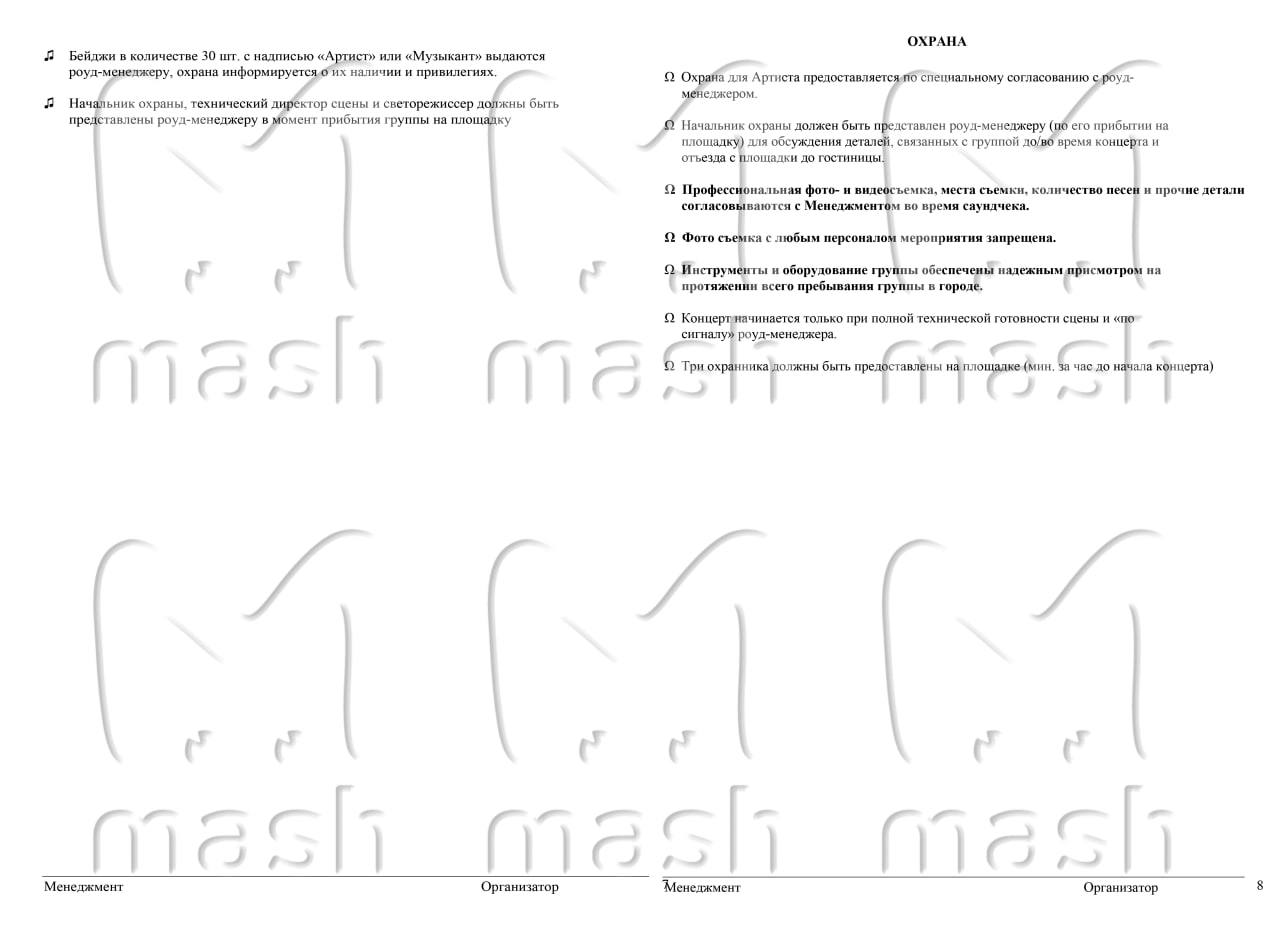 ♫ Бейджи в количестве 30 шт. с надписью «Артист» или «Музыкант» выдаются роуд-менеджеру, охрана информируется о их наличии и привилегиях.

♫ Начальник охраны, технический директор сцены и светорежиссер должны быть представлены роуд-менеджеру в момент прибытия группы на площадку

Менеджмент Организатор 7

ОХРАНА

Ω Охрана для Артиста предоставляется по специальному согласованию с роуд-менеджером.

Ω Начальник охраны должен быть представлен роуд-менеджеру (по его прибытии на площадку) для обсуждения деталей, связанных с группой до/во время концерта и отъезда с площадки до гостиницы.

Ω Профессиональная фото- и видеосъемка, места съемки, количество песен и прочие детали согласовываются с Менеджментом во время саундчека.

Ω Фото съемка с любым персоналом мероприятия запрещена.

Ω Инструменты и оборудование группы обеспечены надежным присмотром на протяжении всего пребывания группы в городе.

Ω Концерт начинается только при полной технической готовности сцены и «по сигналу» роуд-менеджера.

Ω Три охранника должны быть предоставлены на площадке (мин. за час до начала концерта)

Менеджмент Организатор 8

mash